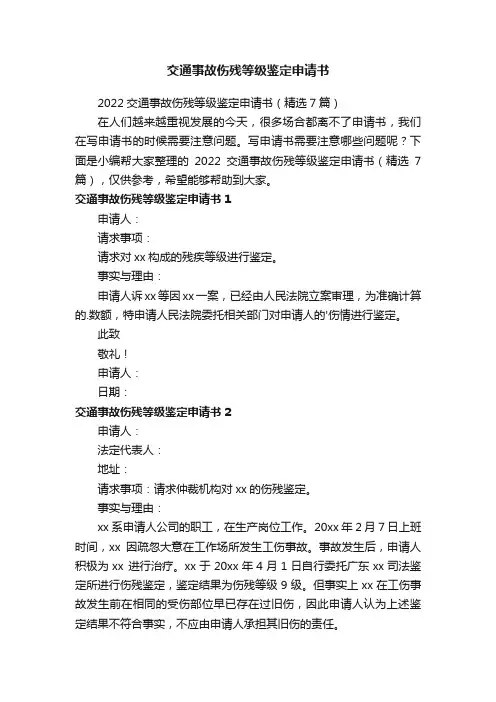 交通事故伤残等级鉴定申请书

2022 交通事故伤残等级鉴定申请书（精选 7 篇）

在人们越来越重视发展的今天，很多场合都离不了申请书，我们在写申请书的时候需要注意问题。写申请书需要注意哪些问题呢？下面是小编帮大家整理的 2022 交通事故伤残等级鉴定申请书（精选 7 篇），仅供参考，希望能够帮助到大家。

交通事故伤残等级鉴定申请书 1

申请人：

请求事项：

请求对 xx 构成的残疾等级进行鉴定。

事实与理由：

申请人诉 xx 等因 xx 一案，已经由人民法院立案审理，为准确计算的.数额，特申请人民法院委托相关部门对申请人的'伤情进行鉴定。

此致

敬礼！

申请人：

日期：

交通事故伤残等级鉴定申请书 2

申请人：

法定代表人：

地址：

请求事项：请求仲裁机构对 xx 的伤残鉴定。

事实与理由：

xx 系申请人公司的职工，在生产岗位工作。20xx 年 2 月 7 日上班时间，xx 因疏忽大意在工作场所发生工伤事故。事故发生后，申请人积极为 xx 进行治疗。xx 于 20xx 年 4 月 1 日自行委托广东 xx 司法鉴定所进行伤残鉴定，鉴定结果为伤残等级 9 级。但事实上 xx 在工伤事故发生前在相同的受伤部位早已存在过旧伤，因此申请人认为上述鉴定结果不符合事实，不应由申请人承担其旧伤的责任。